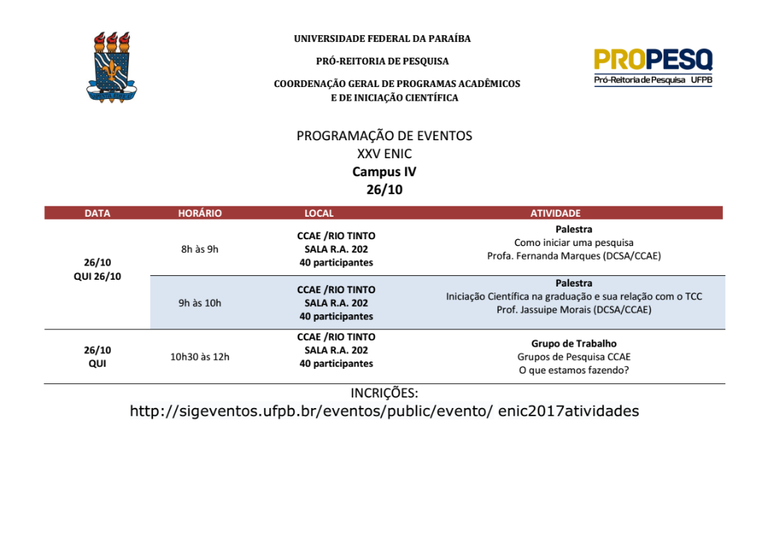 UNIVERSIDADE FEDERAL DA PARAÍBA

PRÓ-REITORIA DE PESQUISA

COORDENAÇÃO GERAL DE PROGRAMAS ACADÊMICOS E DE INICIAÇÃO CIENTÍFICA

PROPESQ
Pró-Reitoria de Pesquisa UFPB

PROGRAMAÇÃO DE EVENTOS
XXV ENIC
Campus IV
26/10

| DATA | HORÁRIO | LOCAL | ATIVIDADE |
|---|---|---|---|
| 26/10 QUI 26/10 | 8h às 9h | CCAE /RIO TINTO SALA R.A. 202 40 participantes | Palestra Como iniciar uma pesquisa Profa. Fernanda Marques (DCSA/CCAE) |
| | 9h às 10h | CCAE /RIO TINTO SALA R.A. 202 40 participantes | Palestra Iniciação Científica na graduação e sua relação com o TCC Prof. Jassuipe Morais (DCSA/CCAE) |
| 26/10 QUI | 10h30 às 12h | CCAE /RIO TINTO SALA R.A. 202 40 participantes | Grupo de Trabalho Grupos de Pesquisa CCAE O que estamos fazendo? |

INCRIÇÕES:
http://sigeventos.ufpb.br/eventos/public/evento/ enic2017atividades